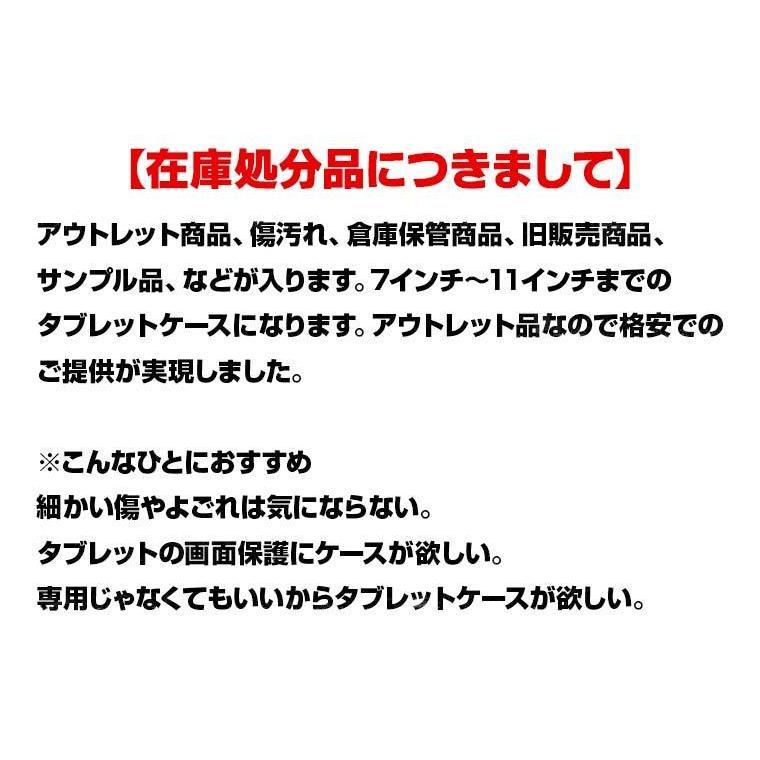 【在庫処分品につきまして】

アウトレット商品、傷汚れ、倉庫保管商品、旧販売商品、サンプル品、などが入ります。7インチ～11インチまでのタブレットケースになります。アウトレット品なので格安でのご提供が実現しました。

※こんなひとにおすすめ
細かい傷やよごれは気にならない。
タブレットの画面保護にケースが欲しい。
専用じゃなくてもいいからタブレットケースが欲しい。